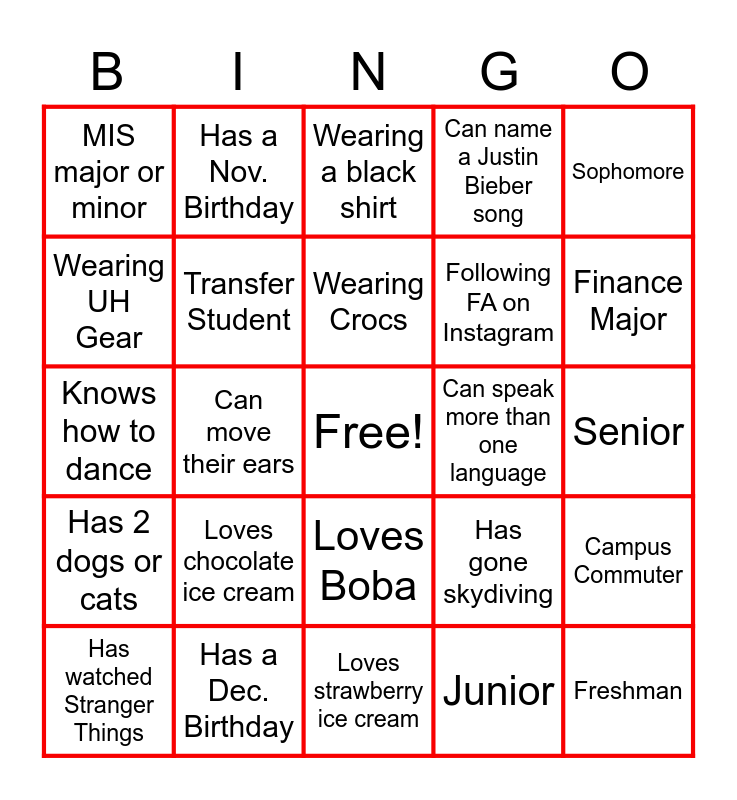 | B | I | N | G | O |
|---|---|---|---|---|
| MIS major or minor | Has a Nov. Birthday | Wearing a black shirt | Can name a Justin Bieber song | Sophomore |
| Wearing UH Gear | Transfer Student | Wearing Crocs | Following FA on Instagram | Finance Major |
| Knows how to dance | Can move their ears | Free! | Can speak more than one language | Senior |
| Has 2 dogs or cats | Loves chocolate ice cream | Loves Boba | Has gone skydiving | Campus Commuter |
| Has watched Stranger Things | Has a Dec. Birthday | Loves strawberry ice cream | Junior | Freshman |